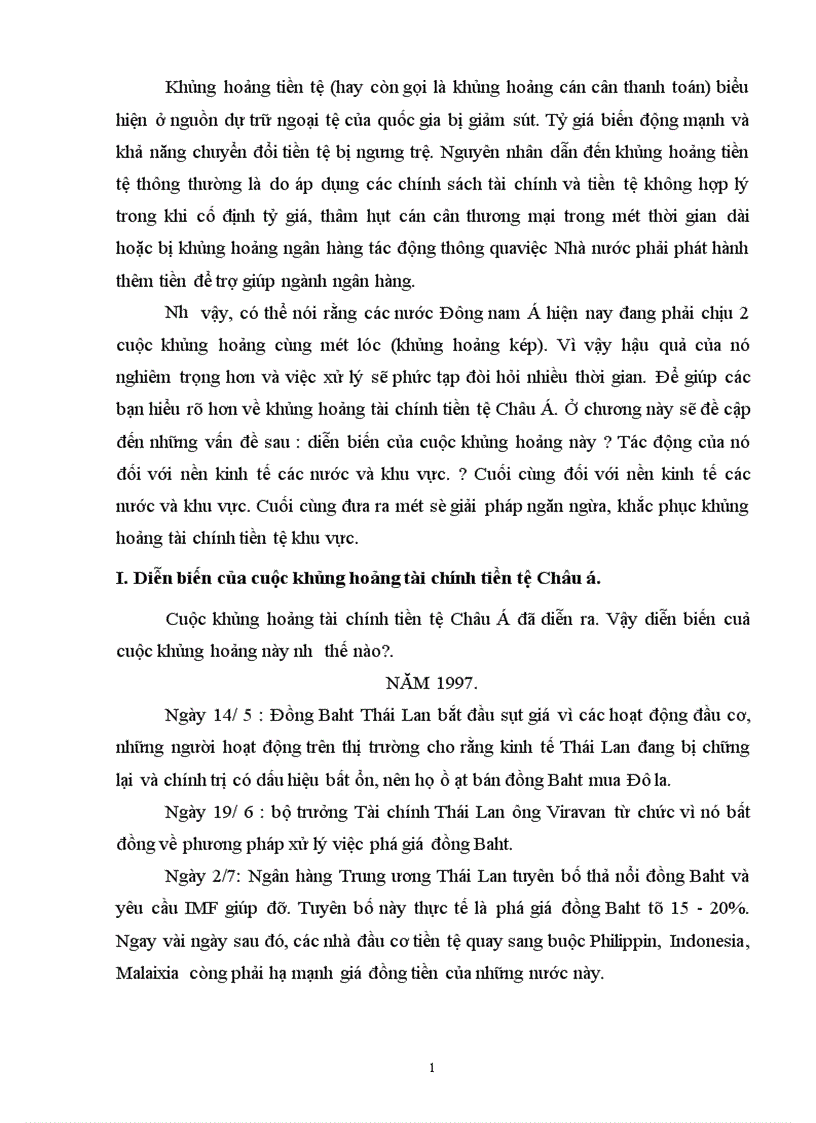 Khủng hoảng tiền tệ (hay còn gọi là khủng hoảng cán cân thanh toán) biểu hiện ở nguồn dự trữ ngoại tệ của quốc gia bị giảm sút. Tỷ giá biến động mạnh và khả năng chuyển đổi tiền tệ bị ngưng trệ. Nguyên nhân dẫn đến khủng hoảng tiền tệ thông thường là do áp dụng các chính sách tài chính và tiền tệ không hợp lý trong khi cố định tỷ giá, thâm hụt cán cân thương mại trong mét thời gian dài hoặc bị khủng hoảng ngân hàng tác động thông quaviệc Nhà nước phải phát hành thêm tiền để trợ giúp ngành ngân hàng.

Nh vậy, có thể nói rằng các nước Đông nam Á hiện nay đang phải chịu 2 cuộc khủng hoảng cùng mét lóc (khủng hoảng kép). Vì vậy hậu quả của nó nghiêm trọng hơn và việc xử lý sẽ phức tạp đòi hỏi nhiều thời gian. Để giúp các bạn hiểu rõ hơn về khủng hoảng tài chính tiền tệ Châu Á. Ở chương này sẽ đề cập đến những vấn đề sau : diễn biến của cuộc khủng hoảng này ? Tác động của nó đối với nền kinh tế các nước và khu vực. ? Cuối cùng đối với nền kinh tế các nước và khu vực. Cuối cùng đưa ra mét sè giải pháp ngăn ngừa, khắc phục khủng hoảng tài chính tiền tệ khu vực.

I. Diễn biến của cuộc khủng hoảng tài chính tiền tệ Châu á.

Cuộc khủng hoảng tài chính tiền tệ Châu Á đã diễn ra. Vậy diễn biến cuả cuộc khủng hoảng này nh thế nào?.

NĂM 1997.

Ngày 14/ 5 : Đồng Baht Thái Lan bắt đầu sụt giá vì các hoạt động đầu cơ, những người hoạt động trên thị trường cho rằng kinh tế Thái Lan đang bị chững lại và chính trị có dấu hiệu bất ổn, nên họ ồ ạt bán đồng Baht mua Đô la.

Ngày 19/ 6 : bộ trưởng Tài chính Thái Lan ông Viravan từ chức vì nó bất đồng về phương pháp xử lý việc phá giá đồng Baht.

Ngày 2/7: Ngân hàng Trung ương Thái Lan tuyên bố thả nổi đồng Baht và yêu cầu IMF giúp đỡ. Tuyên bố này thực tế là phá giá đồng Baht tõ 15 - 20%. Ngay vài ngày sau đó, các nhà đầu cơ tiền tệ quay sang buộc Philippin, Indonesia, Malaixia còng phải hạ mạnh giá đồng tiền của những nước này.

1